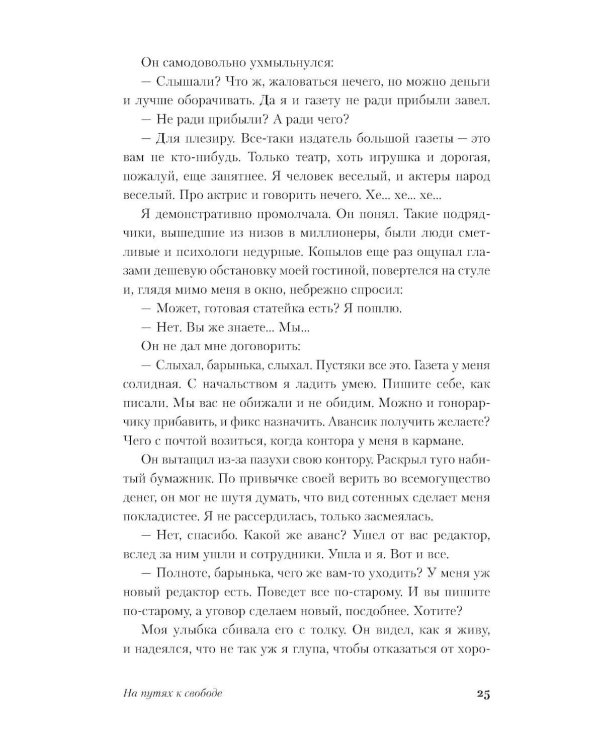 Он самодовольно ухмыльнулся:

— Слышали? Что ж, жаловаться нечего, но можно деньги и лучше оборачивать. Да я и газету не ради прибыли завел.

— Не ради прибыли? А ради чего?

— Для плезиру. Все-таки издатель большой газеты — это вам не кто-нибудь. Только театр, хоть игрушка и дорогая, пожалуй, еще занятнее. Я человек веселый, и актеры народ веселый. Про актрис и говорить нечего. Хе... хе... хе...

Я демонстративно промолчала. Он понял. Такие подрядчики, вышедшие из низов в миллионеры, были люди сметливые и психологи недурные. Копылов еще раз ощупал глазами дешевую обстановку моей гостиной, повертелся на стуле и, глядя мимо меня в окно, небрежно спросил:

— Может, готовая статейка есть? Я пошлю.

— Нет. Вы же знаете... Мы...

Он не дал мне договорить:

— Слыхал, барынька, слыхал. Пустяки все это. Газета у меня солидная. С начальством я ладить умею. Пишите себе, как писали. Мы вас не обижали и не обидим. Можно и гонорарчику прибавить, и фикс назначить. Авансик получить желаете? Чего с почтой возиться, когда контора у меня в кармане.

Он вытащил из-за пазухи свою контору. Раскрыл туго набитый бумажник. По привычке своей верить во всемогущество денег, он мог не шутя думать, что вид сотенных сделает меня покладистее. Я не рассердилась, только засмеялась.

— Нет, спасибо. Какой же аванс? Ушел от вас редактор, вслед за ним ушли и сотрудники. Ушла и я. Вот и все.

— Полноте, барынька, чего же вам-то уходить? У меня уж новый редактор есть. Поведет все по-старому. И вы пишите по-старому, а уговор сделаем новый, посдобнее. Хотите?

Моя улыбка сбивала его с толку. Он видел, как я живу, и надеялся, что не так уж я глупа, чтобы отказаться от хоро-

На путях к свободе 25